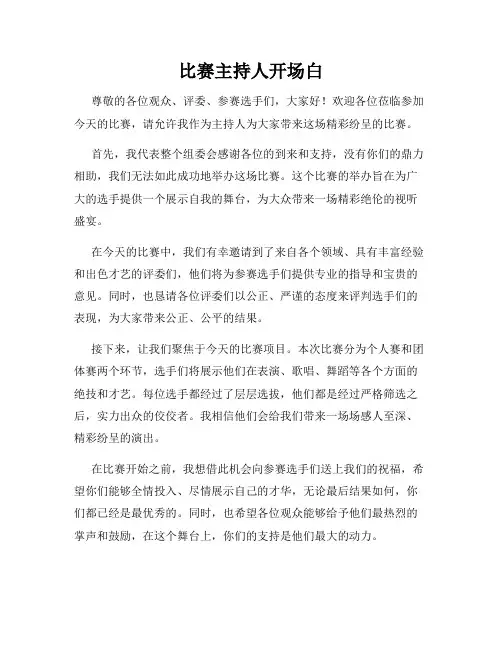 比赛主持人开场白

尊敬的各位观众、评委、参赛选手们，大家好！欢迎各位莅临参加今天的比赛，请允许我作为主持人为大家带来这场精彩纷呈的比赛。

首先，我代表整个组委会感谢各位的到来和支持，没有你们的鼎力相助，我们无法如此成功地举办这场比赛。这个比赛的举办旨在为广大的选手提供一个展示自我的舞台，为大众带来一场精彩绝伦的视听盛宴。

在今天的比赛中，我们有幸邀请到了来自各个领域、具有丰富经验和出色才艺的评委们，他们将为参赛选手们提供专业的指导和宝贵的意见。同时，也恳请各位评委们以公正、严谨的态度来评判选手们的表现，为大家带来公正、公平的结果。

接下来，让我们聚焦于今天的比赛项目。本次比赛分为个人赛和团体赛两个环节，选手们将展示他们在表演、歌唱、舞蹈等各个方面的绝技和才艺。每位选手都经过了层层选拔，他们都是经过严格筛选之后，实力出众的佼佼者。我相信他们会给我们带来一场场感人至深、精彩纷呈的演出。

在比赛开始之前，我想借此机会向参赛选手们送上我们的祝福，希望你们能够全情投入、尽情展示自己的才华，无论最后结果如何，你们都已经是最优秀的。同时，也希望各位观众能够给予他们最热烈的掌声和鼓励，在这个舞台上，你们的支持是他们最大的动力。